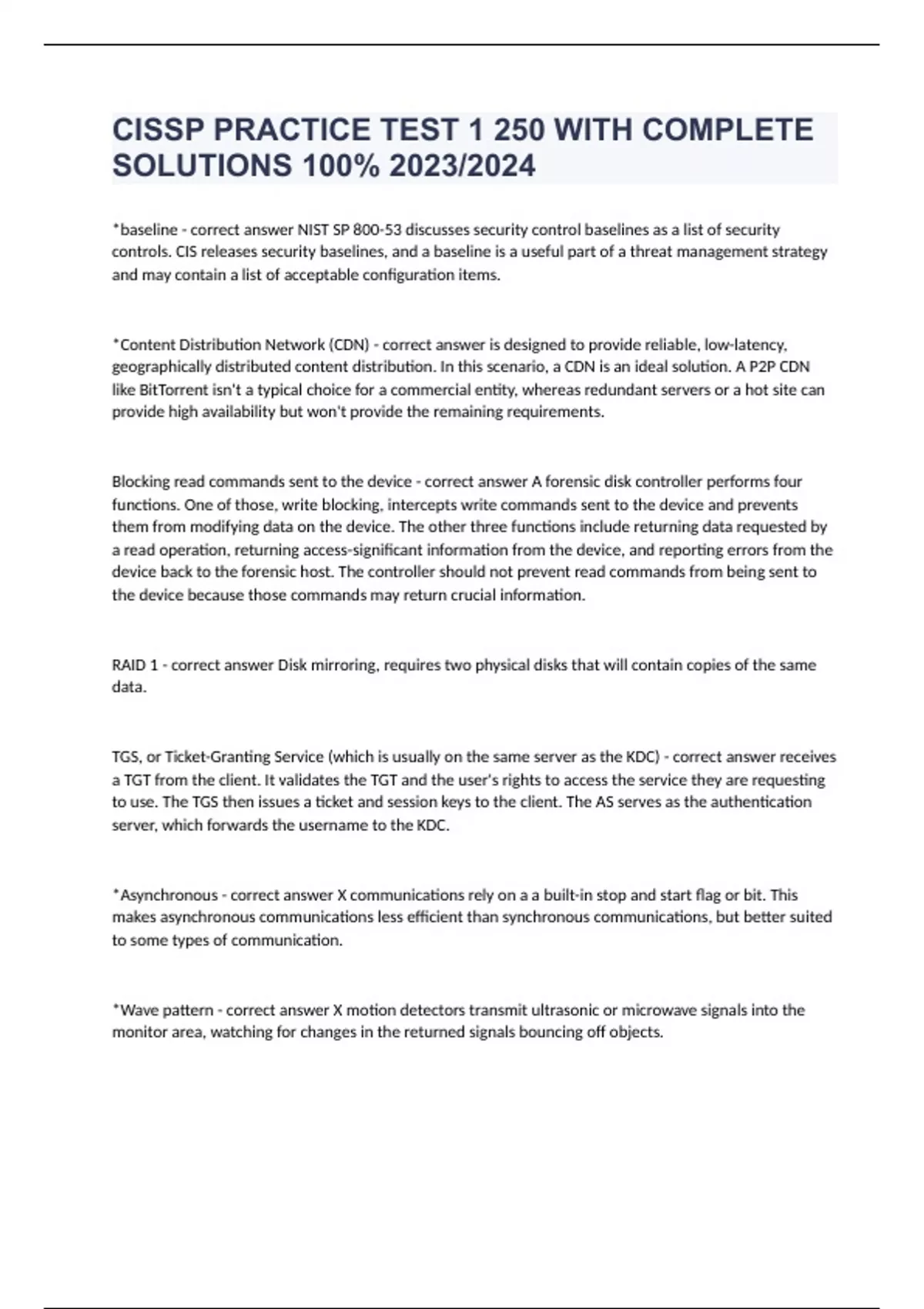 CISSP PRACTICE TEST 1 250 WITH COMPLETE SOLUTIONS 100% 2023/2024

*baseline - correct answer NIST SP 800-53 discusses security control baselines as a list of security controls. CIS releases security baselines, and a baseline is a useful part of a threat management strategy and may contain a list of acceptable configuration items.

*Content Distribution Network (CDN) - correct answer is designed to provide reliable, low-latency, geographically distributed content distribution. In this scenario, a CDN is an ideal solution. A P2P CDN like BitTorrent isn't a typical choice for a commercial entity, whereas redundant servers or a hot site can provide high availability but won't provide the remaining requirements.

Blocking read commands sent to the device - correct answer A forensic disk controller performs four functions. One of those, write blocking, intercepts write commands sent to the device and prevents them from modifying data on the device. The other three functions include returning data requested by a read operation, returning access-significant information from the device, and reporting errors from the device back to the forensic host. The controller should not prevent read commands from being sent to the device because those commands may return crucial information.

RAID 1 - correct answer Disk mirroring, requires two physical disks that will contain copies of the same data.

TGS, or Ticket-Granting Service (which is usually on the same server as the KDC) - correct answer receives a TGT from the client. It validates the TGT and the user's rights to access the service they are requesting to use. The TGS then issues a ticket and session keys to the client. The AS serves as the authentication server, which forwards the username to the KDC.

*Asynchronous - correct answer X communications rely on a a built-in stop and start flag or bit. This makes asynchronous communications less efficient than synchronous communications, but better suited to some types of communication.

*Wave pattern - correct answer X motion detectors transmit ultrasonic or microwave signals into the monitor area, watching for changes in the returned signals bouncing off objects.